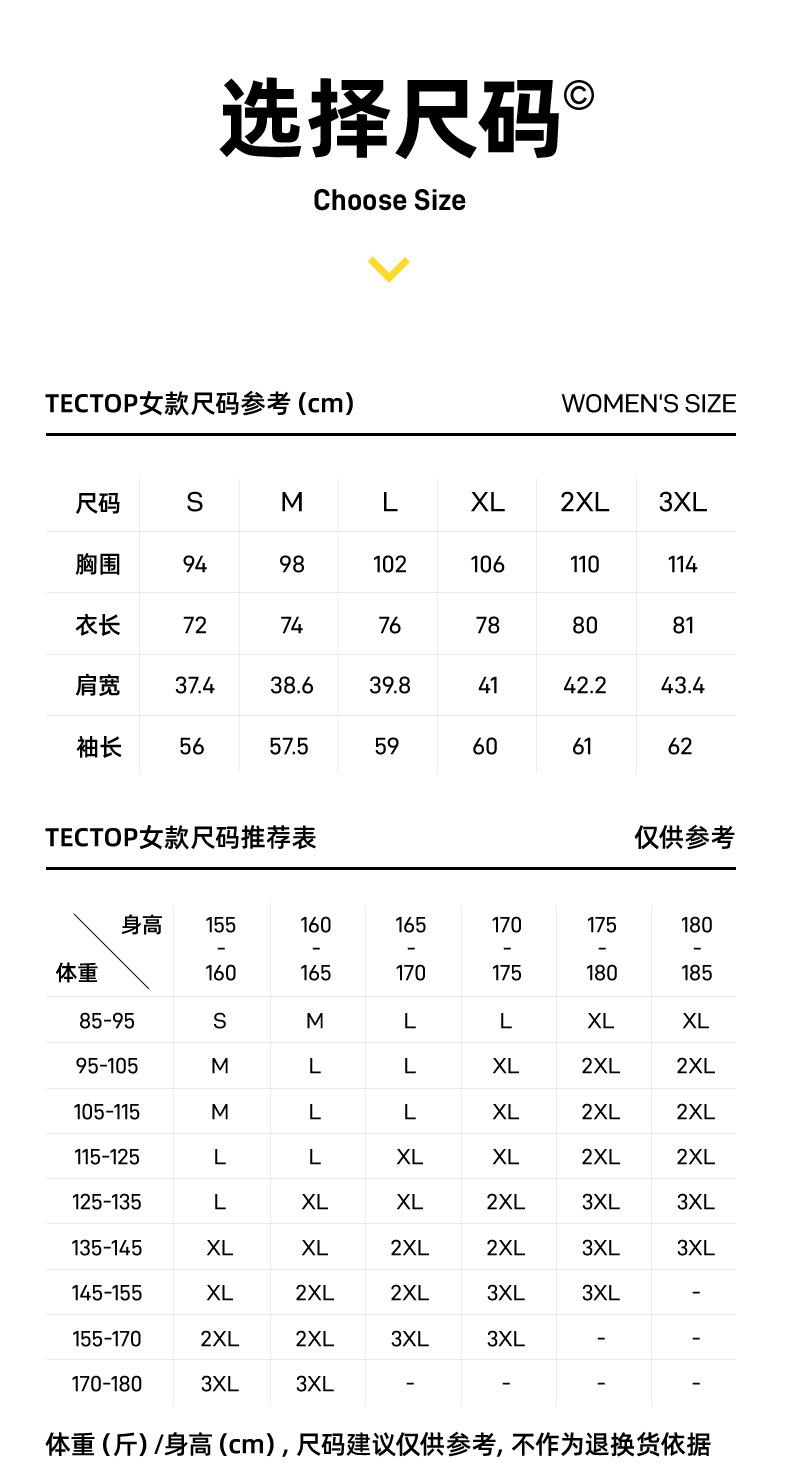 选择尺码©

Choose Size

TECTOP女款尺码参考 (cm)

WOMEN'S SIZE

| 尺码 | S | M | L | XL | 2XL | 3XL |
|---|---|---|---|---|---|---|
| 胸围 | 94 | 98 | 102 | 106 | 110 | 114 |
| 衣长 | 72 | 74 | 76 | 78 | 80 | 81 |
| 肩宽 | 37.4 | 38.6 | 39.8 | 41 | 42.2 | 43.4 |
| 袖长 | 56 | 57.5 | 59 | 60 | 61 | 62 |

TECTOP女款尺码推荐表

仅供参考

| 身高 体重 | 155 - 160 | 160 - 165 | 165 - 170 | 170 - 175 | 175 - 180 | 180 - 185 |
|---|---|---|---|---|---|---|
| 85-95 | S | M | L | L | XL | XL |
| 95-105 | M | L | L | XL | 2XL | 2XL |
| 105-115 | M | L | L | XL | 2XL | 2XL |
| 115-125 | L | L | XL | XL | 2XL | 2XL |
| 125-135 | L | XL | XL | 2XL | 3XL | 3XL |
| 135-145 | XL | XL | 2XL | 2XL | 3XL | 3XL |
| 145-155 | XL | 2XL | 2XL | 3XL | 3XL | - |
| 155-170 | 2XL | 2XL | 3XL | 3XL | - | - |
| 170-180 | 3XL | 3XL | - | - | - | - |

体重 (斤) /身高 (cm) , 尺码建议仅供参考, 不作为退换货依据